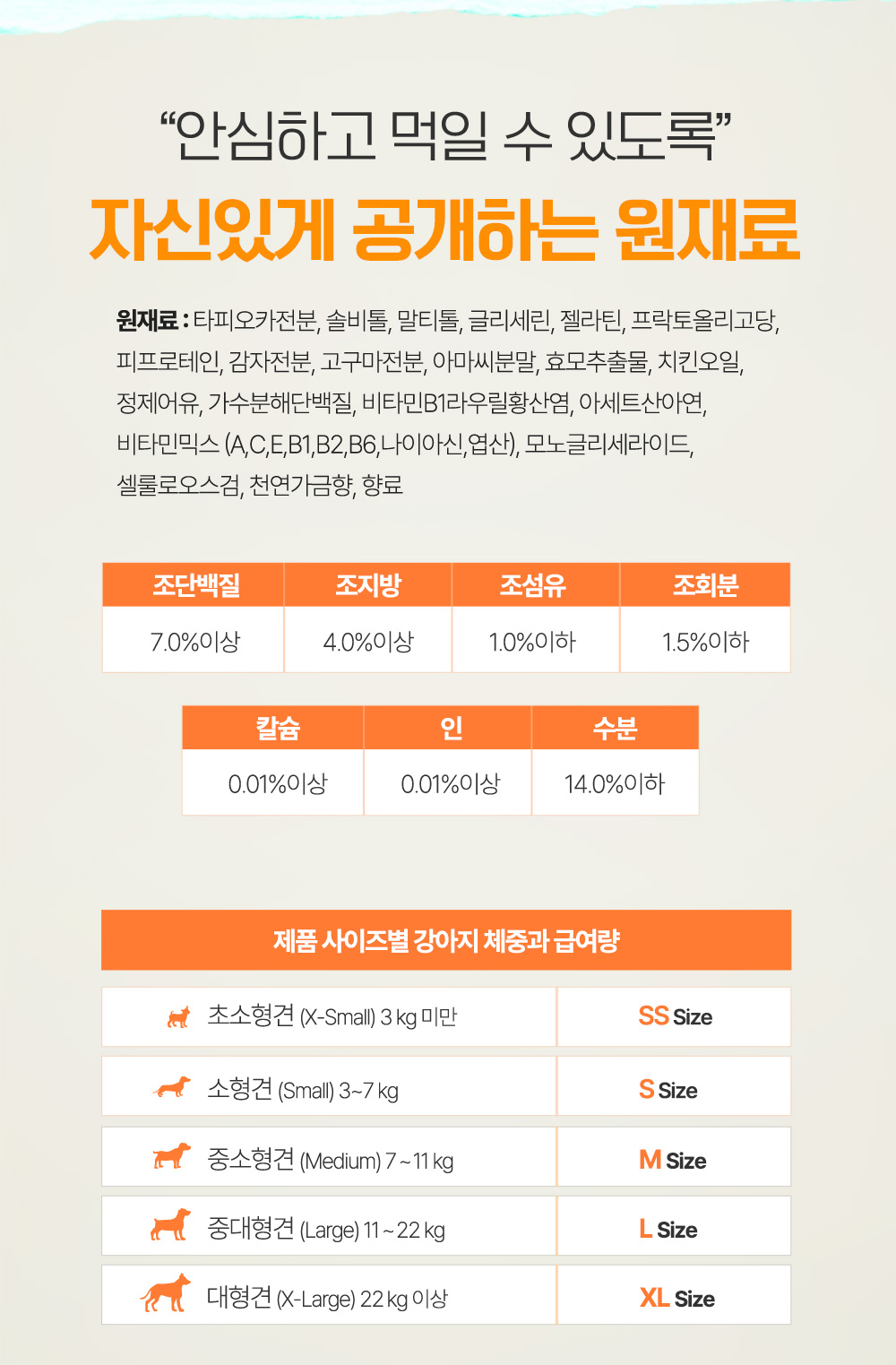 “안심하고 먹일 수 있도록”
자신있게 공개하는 원재료

원재료 : 타피오카전분, 솔비톨, 말티톨, 글리세린, 젤라틴, 프락토올리고당, 피프로테인, 감자전분, 고구마전분, 아마씨분말, 효모추출물, 치킨오일, 정제어유, 가수분해단백질, 비타민B1라우릴황산염, 아세트산아연, 비타민믹스 (A,C,E,B1,B2,B6,나이아신,엽산), 모노글리세라이드, 셀룰로오스검, 천연가금향, 향료

| 조단백질 | 조지방 | 조섬유 | 조회분 |
|---|---|---|---|
| 7.0%이상 | 4.0%이상 | 1.0%이하 | 1.5%이하 |

| 칼슘 | 인 | 수분 |
|---|---|---|
| 0.01%이상 | 0.01%이상 | 14.0%이하 |

제품 사이즈별 강아지 체중과 급여량

| 초소형견 (X-Small) 3 kg 미만 | SS Size |
|---|---|
| 소형견 (Small) 3~7 kg | S Size |
| 중소형견 (Medium) 7 ~ 11 kg | M Size |
| 중대형견 (Large) 11 ~ 22 kg | L Size |
| 대형견 (X-Large) 22 kg 이상 | XL Size |